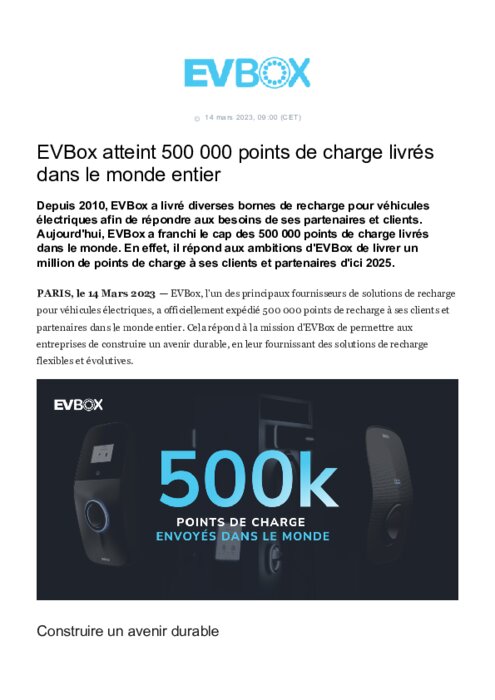 EVBOX

14 mars 2023, 09:00 (CET)

EVBox atteint 500 000 points de charge livrés dans le monde entier

Depuis 2010, EVBox a livré diverses bornes de recharge pour véhicules électriques afin de répondre aux besoins de ses partenaires et clients. Aujourd'hui, EVBox a franchi le cap des 500 000 points de charge livrés dans le monde. En effet, il répond aux ambitions d'EVBox de livrer un million de points de charge à ses clients et partenaires d'ici 2025.

PARIS, le 14 Mars 2023 — EVBox, l'un des principaux fournisseurs de solutions de recharge pour véhicules électriques, a officiellement expédié 500 000 points de recharge à ses clients et partenaires dans le monde entier. Cela répond à la mission d'EVBox de permettre aux entreprises de construire un avenir durable, en leur fournissant des solutions de recharge flexibles et évolutives.

EVBOX

500k

POINTS DE CHARGE
ENVOYÉS DANS LE MONDE

Construire un avenir durable